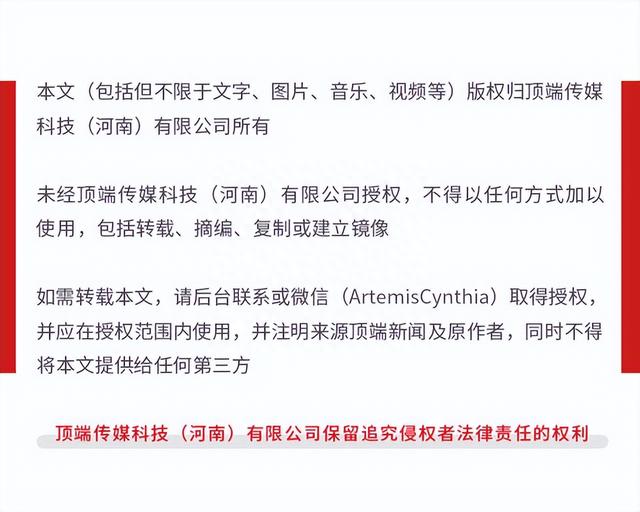 本文（包括但不限于文字、图片、音乐、视频等）版权归顶端传媒科技（河南）有限公司所有

未经顶端传媒科技（河南）有限公司授权，不得以任何方式加以使用，包括转载、摘编、复制或建立镜像

如需转载本文，请后台联系或微信（ArtemisCynthia）取得授权，并应在授权范围内使用，并注明来源顶端新闻及原作者，同时不得将本文提供给任何第三方

顶端传媒科技（河南）有限公司保留追究侵权者法律责任的权利